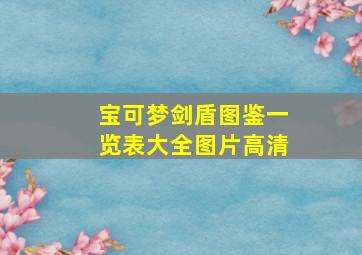 宝可梦剑盾图鉴一览表大全图片高清